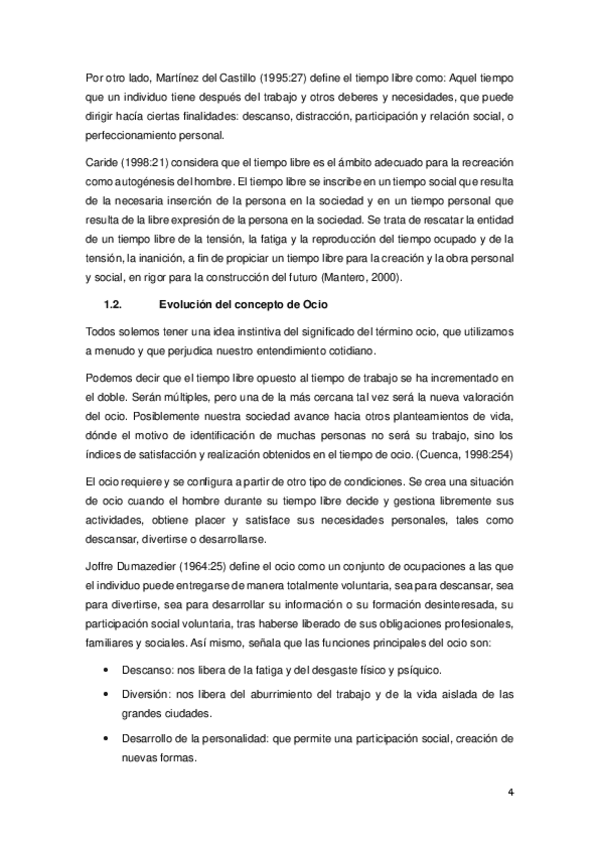 Por otro lado, Martínez del Castillo (1995:27) define el tiempo libre como: Aquel tiempo que un individuo tiene después del trabajo y otros deberes y necesidades, que puede dirigir hacía ciertas finalidades: descanso, distracción, participación y relación social, o perfeccionamiento personal.

Caride (1998:21) considera que el tiempo libre es el ámbito adecuado para la recreación como autogénesis del hombre. El tiempo libre se inscribe en un tiempo social que resulta de la necesaria inserción de la persona en la sociedad y en un tiempo personal que resulta de la libre expresión de la persona en la sociedad. Se trata de rescatar la entidad de un tiempo libre de la tensión, la fatiga y la reproducción del tiempo ocupado y de la tensión, la inanición, a fin de propiciar un tiempo libre para la creación y la obra personal y social, en rigor para la construcción del futuro (Mantero, 2000).

1.2. Evolución del concepto de Ocio

Todos solemos tener una idea instintiva del significado del término ocio, que utilizamos a menudo y que perjudica nuestro entendimiento cotidiano.

Podemos decir que el tiempo libre opuesto al tiempo de trabajo se ha incrementado en el doble. Serán múltiples, pero una de la más cercana tal vez será la nueva valoración del ocio. Posiblemente nuestra sociedad avance hacia otros planteamientos de vida, dónde el motivo de identificación de muchas personas no será su trabajo, sino los índices de satisfacción y realización obtenidos en el tiempo de ocio. (Cuenca, 1998:254)

El ocio requiere y se configura a partir de otro tipo de condiciones. Se crea una situación de ocio cuando el hombre durante su tiempo libre decide y gestiona libremente sus actividades, obtiene placer y satisface sus necesidades personales, tales como descansar, divertirse o desarrollarse.

Joffre Dumazedier (1964:25) define el ocio como un conjunto de ocupaciones a las que el individuo puede entregarse de manera totalmente voluntaria, sea para descansar, sea para divertirse, sea para desarrollar su información o su formación desinteresada, su participación social voluntaria, tras haberse liberado de sus obligaciones profesionales, familiares y sociales. Así mismo, señala que las funciones principales del ocio son:

• Descanso: nos libera de la fatiga y del desgaste físico y psíquico.

• Diversión: nos libera del aburrimiento del trabajo y de la vida aislada de las grandes ciudades.

• Desarrollo de la personalidad: que permite una participación social, creación de nuevas formas.

4